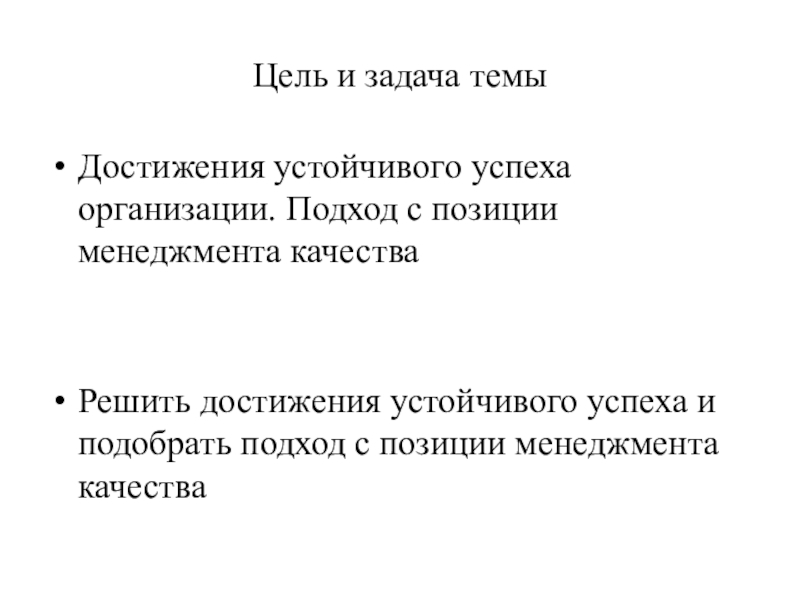 Цель и задача темы

• Достижения устойчивого успеха организации. Подход с позиции менеджмента качества

• Решить достижения устойчивого успеха и подобрать подход с позиции менеджмента качества